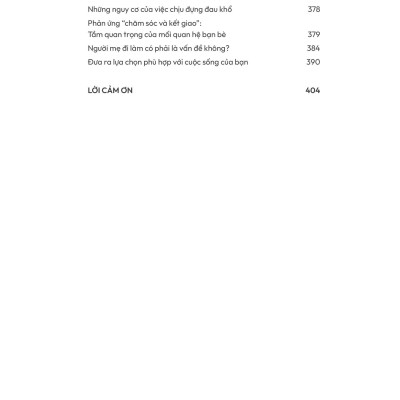 Những nguy cơ của việc chịu đựng đau khổ 378

Phản ứng "chăm sóc và kết giao": Tầm quan trọng của mối quan hệ bạn bè 379

Người mẹ đi làm có phải là vấn đề không? 384

Đưa ra lựa chọn phù hợp với cuộc sống của bạn 390

LỜI CẢM ƠN 404